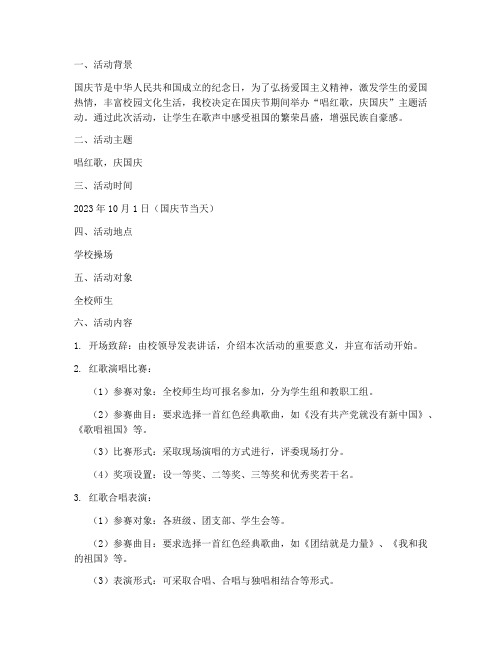 一、活动背景

国庆节是中华人民共和国成立的纪念日，为了弘扬爱国主义精神，激发学生的爱国热情，丰富校园文化生活，我校决定在国庆节期间举办“唱红歌，庆国庆”主题活动。通过此次活动，让学生在歌声中感受祖国的繁荣昌盛，增强民族自豪感。

二、活动主题

唱红歌，庆国庆

三、活动时间

2023 年 10 月 1 日（国庆节当天）

四、活动地点

学校操场

五、活动对象

全校师生

六、活动内容

1. 开场致辞：由校领导发表讲话，介绍本次活动的重要意义，并宣布活动开始。

2. 红歌演唱比赛：

（1）参赛对象：全校师生均可报名参加，分为学生组和教职工组。

（2）参赛曲目：要求选择一首红色经典歌曲，如《没有共产党就没有新中国》、《歌唱祖国》等。

（3）比赛形式：采取现场演唱的方式进行，评委现场打分。

（4）奖项设置：设一等奖、二等奖、三等奖和优秀奖若干名。

3. 红歌合唱表演：

（1）参赛对象：各班级、团支部、学生会等。

（2）参赛曲目：要求选择一首红色经典歌曲，如《团结就是力量》、《我和我的祖国》等。

（3）表演形式：可采取合唱、合唱与独唱相结合等形式。